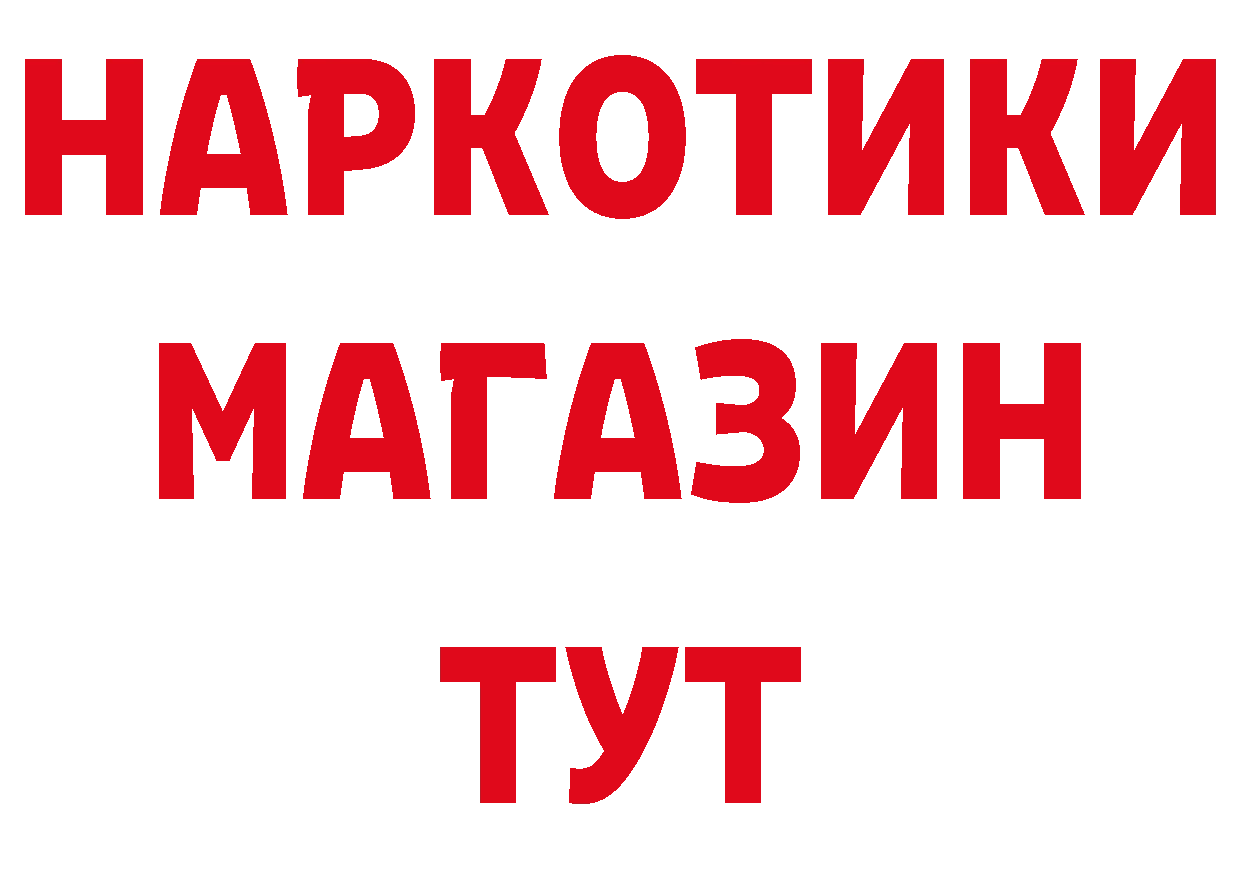 НАРКОТИКИ
МАГАЗИН
ТУТ